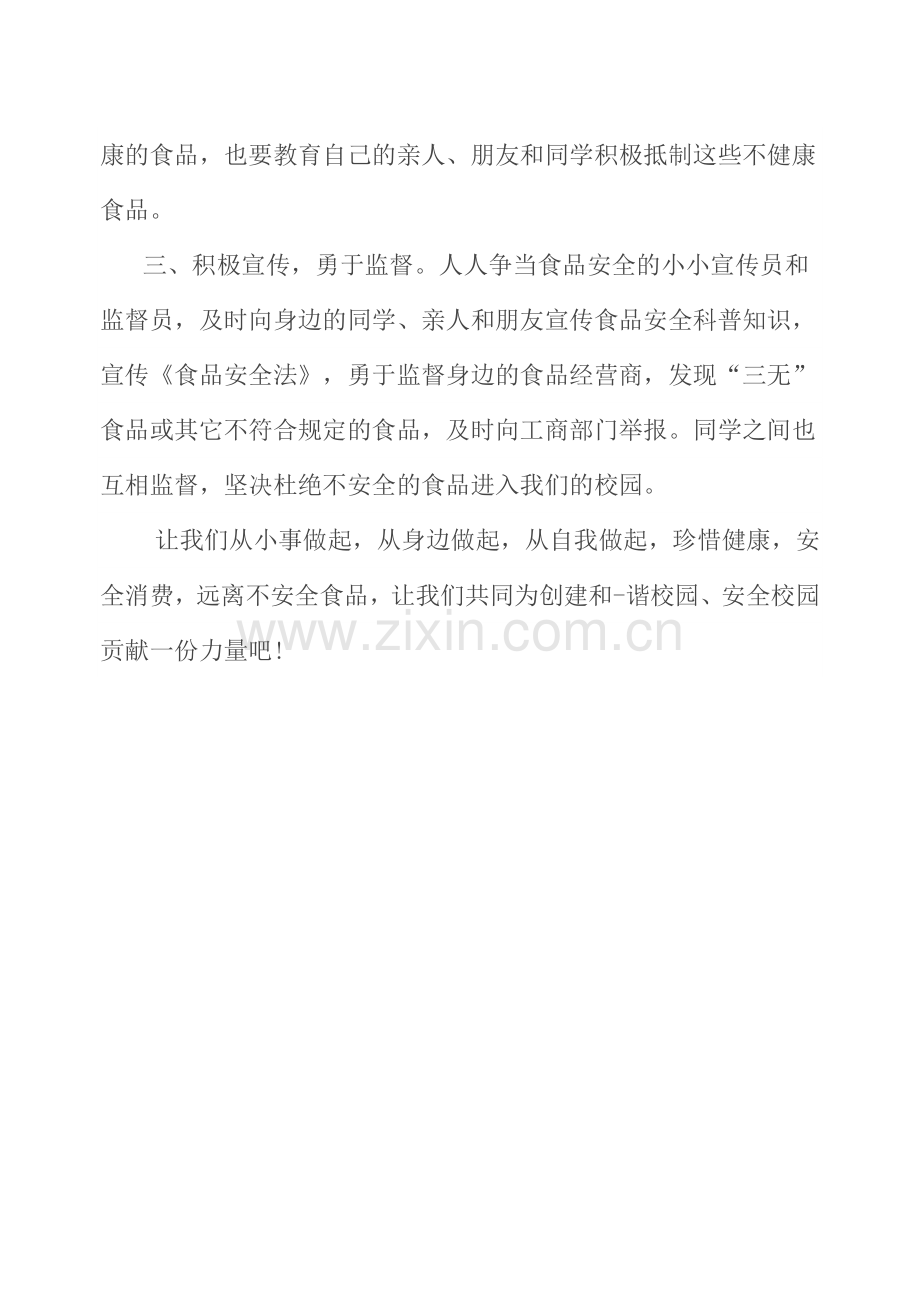 康的食品，也要教育自己的亲人、朋友和同学积极抵制这些不健康食品。

三、积极宣传，勇于监督。人人争当食品安全的小小宣传员和监督员，及时向身边的同学、亲人和朋友宣传食品安全科普知识，宣传《食品安全法》，勇于监督身边的食品经营商，发现“三无”食品或其它不符合规定的食品，及时向工商部门举报。同学之间也互相监督，坚决杜绝不安全的食品进入我们的校园。

让我们从小事做起，从身边做起，从自我做起，珍惜健康，安全消费，远离不安全食品，让我们共同为创建和-谐校园、安全校园贡献一份力量吧！

www.zixin.com.cn